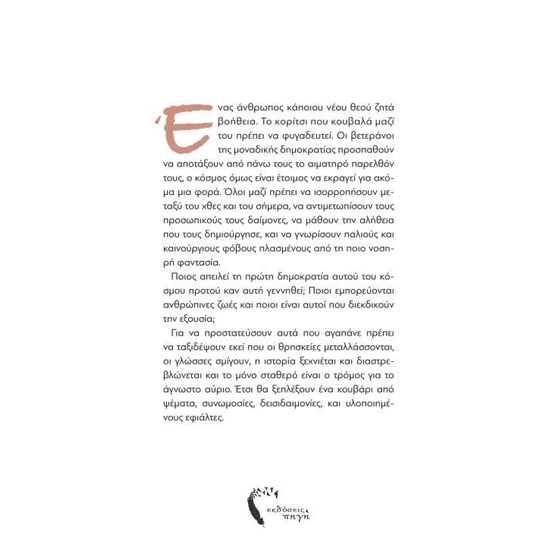 Ένας άνθρωπος κάποιου νέου θεού ζητά βοήθεια. Το κορίτσι που κουβαλά μαζί του πρέπει να φυγαδευτεί. Οι βετεράνοι της μοναδικής δημοκρατίας προσπαθούν να αποτάξουν από πάνω τους το αιματηρό παρελθόν τους, ο κόσμος όμως είναι έτοιμος να εκραγεί για ακόμα μια φορά. Όλοι μαζί πρέπει να ισορροπήσουν μεταξύ του χθες και του σήμερα, να αντιμετωπίσουν τους προσωπικούς τους δαίμονες, να μάθουν την αλήθεια που τους δημιούργησε, και να γνωρίσουν παλιούς και καινούργιους φόβους πλασμένους από τη ποιο νοσηρή φαντασία.

Ποιος απειλεί τη πρώτη δημοκρατία αυτού του κόσμου προτού καν αυτή γεννηθεί; Ποιοι εμπορεύονται ανθρώπινες ζωές και ποιοι είναι αυτοί που διεκδικούν την εξουσία;

Για να προστατεύσουν αυτά που αγαπάνε πρέπει να ταξιδέψουν εκεί που οι θρησκείες μεταλλάσσονται, οι γλώσσες σμίγουν, η ιστορία ξεχνιέται και διαστρεβλώνεται και το μόνο σταθερό είναι ο τρόμος για το άγνωστο αύριο. Έτσι θα ξεπλέξουν ένα κουβάρι από ψέματα, συνωμοσίες, δεισιδαιμονίες, και υλοποιημένους εφιάλτες.

εκδόσεις πηγή